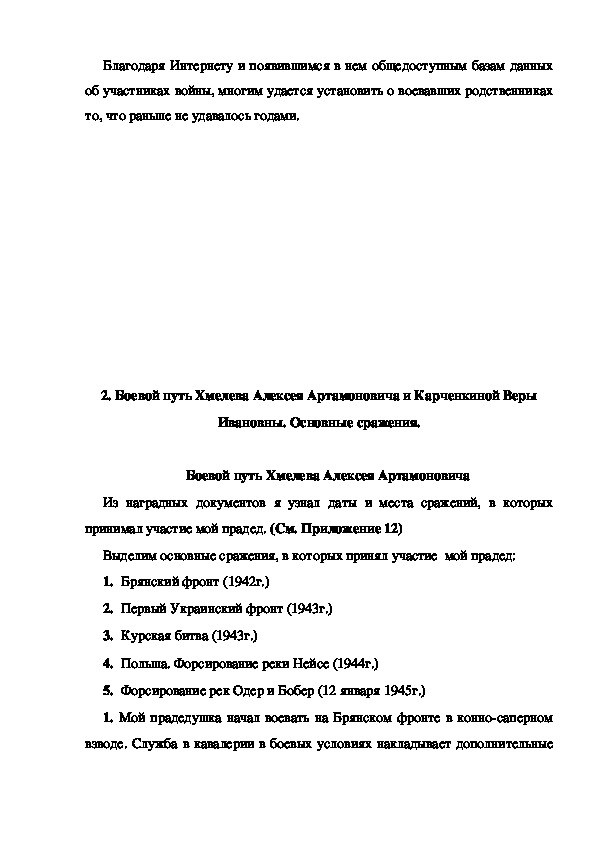 Благодаря Интернету и появившимся в нем общедоступным базам данных об участниках войны, многим удается установить о воевавших родственниках то, что раньше не удавалось годами.

2. Боевой путь Хмелева Алексея Артамоновича и Карченкиной Веры Ивановны. Основные сражения.

Боевой путь Хмелева Алексея Артамоновича

Из наградных документов я узнал даты и места сражений, в которых принимал участие мой прадед. (См. Приложение 12)

Выделим основные сражения, в которых принял участие мой прадед:

1. Брянский фронт (1942г.)

2. Первый Украинский фронт (1943г.)

3. Курская битва (1943г.)

4. Польша. Форсирование реки Нейсе (1944г.)

5. Форсирование рек Одер и Бобер (12 января 1945г.)

1. Мой прадедушка начал воевать на Брянском фронте в конно-саперном взводе. Служба в кавалерии в боевых условиях накладывает дополнительные